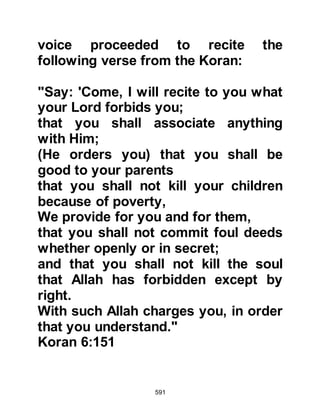 voice proceeded to recite the following verse from the Koran:

"Say: 'Come, I will recite to you what your Lord forbids you;
that you shall associate anything with Him;
(He orders you) that you shall be good to your parents
that you shall not kill your children because of poverty,
We provide for you and for them,
that you shall not commit foul deeds whether openly or in secret;
and that you shall not kill the soul that Allah has forbidden except by right.
With such Allah charges you, in order that you understand."
Koran 6:151

591